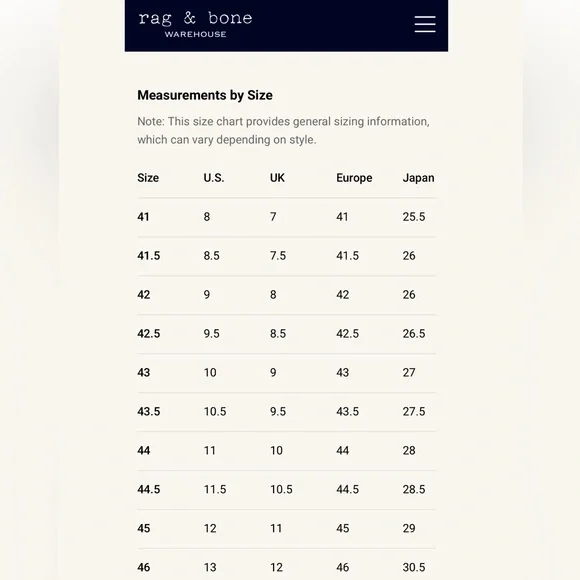 rag & bone
WAREHOUSE

Measurements by Size

Note: This size chart provides general sizing information, which can vary depending on style.

| Size | U.S. | UK | Europe | Japan |
|---|---|---|---|---|
| 41 | 8 | 7 | 41 | 25.5 |
| 41.5 | 8.5 | 7.5 | 41.5 | 26 |
| 42 | 9 | 8 | 42 | 26 |
| 42.5 | 9.5 | 8.5 | 42.5 | 26.5 |
| 43 | 10 | 9 | 43 | 27 |
| 43.5 | 10.5 | 9.5 | 43.5 | 27.5 |
| 44 | 11 | 10 | 44 | 28 |
| 44.5 | 11.5 | 10.5 | 44.5 | 28.5 |
| 45 | 12 | 11 | 45 | 29 |
| 46 | 13 | 12 | 46 | 30.5 |